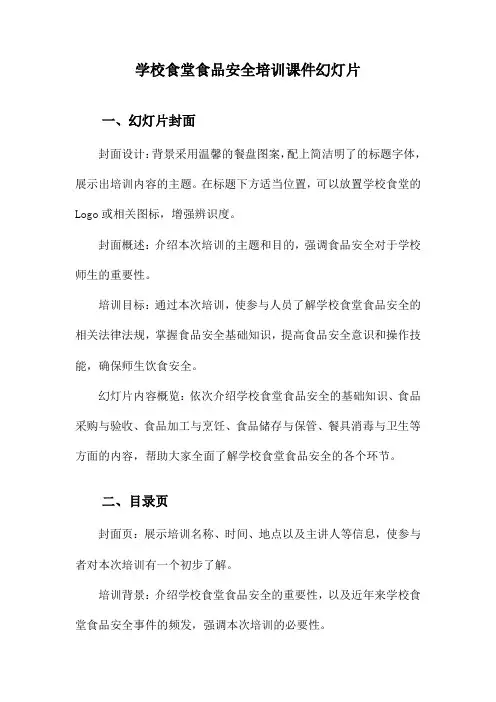 学校食堂食品安全培训课件幻灯片

一、幻灯片封面

封面设计：背景采用温馨的餐盘图案，配上简洁明了的标题字体，展示出培训内容的主题。在标题下方适当位置，可以放置学校食堂的Logo或相关图标，增强辨识度。

封面概述：介绍本次培训的主题和目的，强调食品安全对于学校师生的重要性。

培训目标：通过本次培训，使参与人员了解学校食堂食品安全的相关法律法规，掌握食品安全基础知识，提高食品安全意识和操作技能，确保师生饮食安全。

幻灯片内容概览：依次介绍学校食堂食品安全的基础知识、食品采购与验收、食品加工与烹饪、食品储存与保管、餐具消毒与卫生等方面的内容，帮助大家全面了解学校食堂食品安全的各个环节。

二、目录页

封面页：展示培训名称、时间、地点以及主讲人等信息，使参与者对本次培训有一个初步了解。

培训背景：介绍学校食堂食品安全的重要性，以及近年来学校食堂食品安全事件的频发，强调本次培训的必要性。